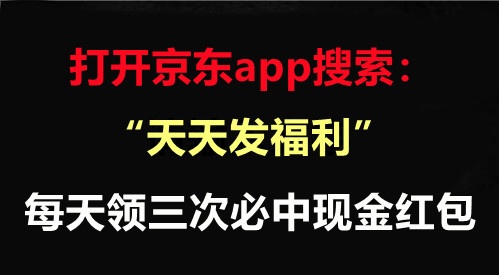 打开京东app搜索：

“天天发福利”

每天领三次必中现金红包